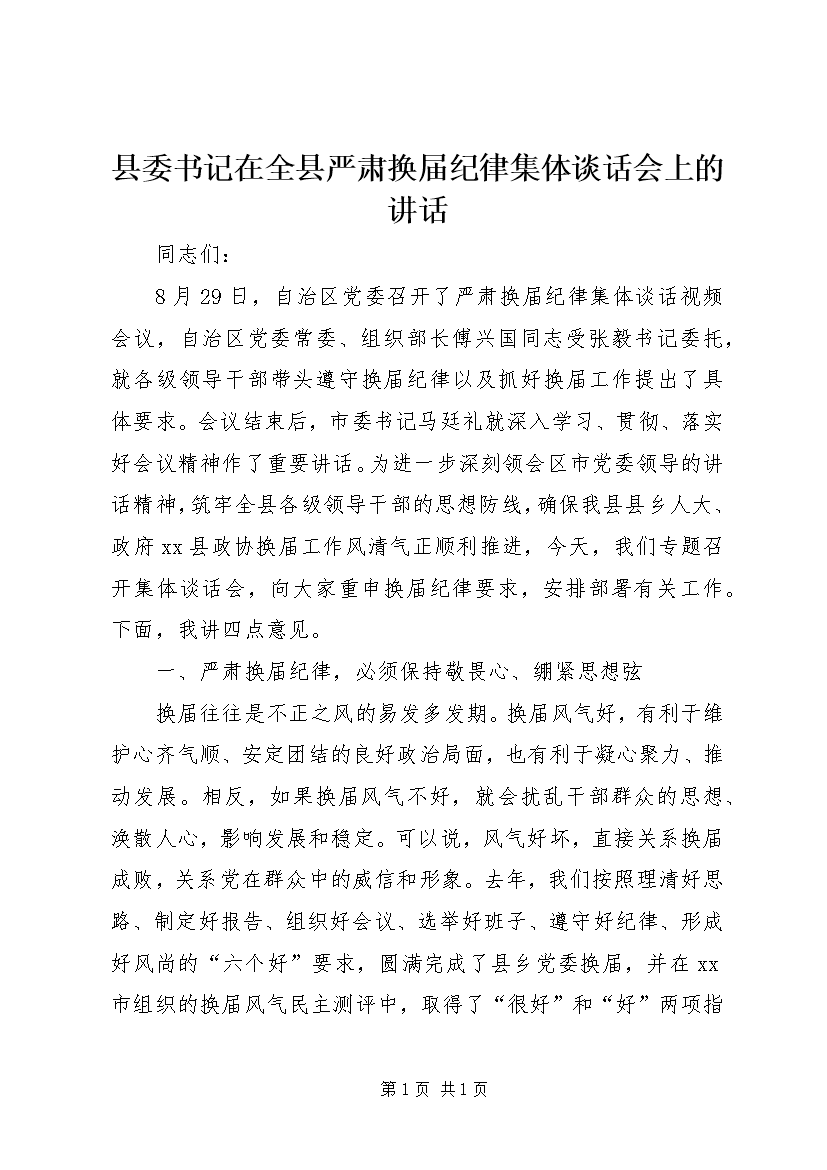 县委书记在全县严肃换届纪律集体谈话会上的讲话

同志们：

8月29日，自治区党委召开了严肃换届纪律集体谈话视频会议，自治区党委常委、组织部长傅兴国同志受张毅书记委托，就各级领导干部带头遵守换届纪律以及抓好换届工作提出了具体要求。会议结束后，市委书记马廷礼就深入学习、贯彻、落实好会议精神作了重要讲话。为进一步深刻领会区市党委领导的讲话精神，筑牢全县各级领导干部的思想防线，确保我县县乡人大、政府xx县政协换届工作风清气正顺利推进，今天，我们专题召开集体谈话会，向大家重申换届纪律要求，安排部署有关工作。下面，我讲四点意见。

一、严肃换届纪律，必须保持敬畏心、绷紧思想弦

换届往往是不正之风的易发多发期。换届风气好，有利于维护心齐气顺、安定团结的良好政治局面，也有利于凝心聚力、推动发展。相反，如果换届风气不好，就会扰乱干部群众的思想、涣散人心，影响发展和稳定。可以说，风气好坏，直接关系换届成败，关系党在群众中的威信和形象。去年，我们按照理清好思路、制定好报告、组织好会议、选举好班子、遵守好纪律、形成好风尚的“六个好”要求，圆满完成了县乡党委换届，并在xx市组织的换届风气民主测评中，取得了“很好”和“好”两项指

第1页 共1页